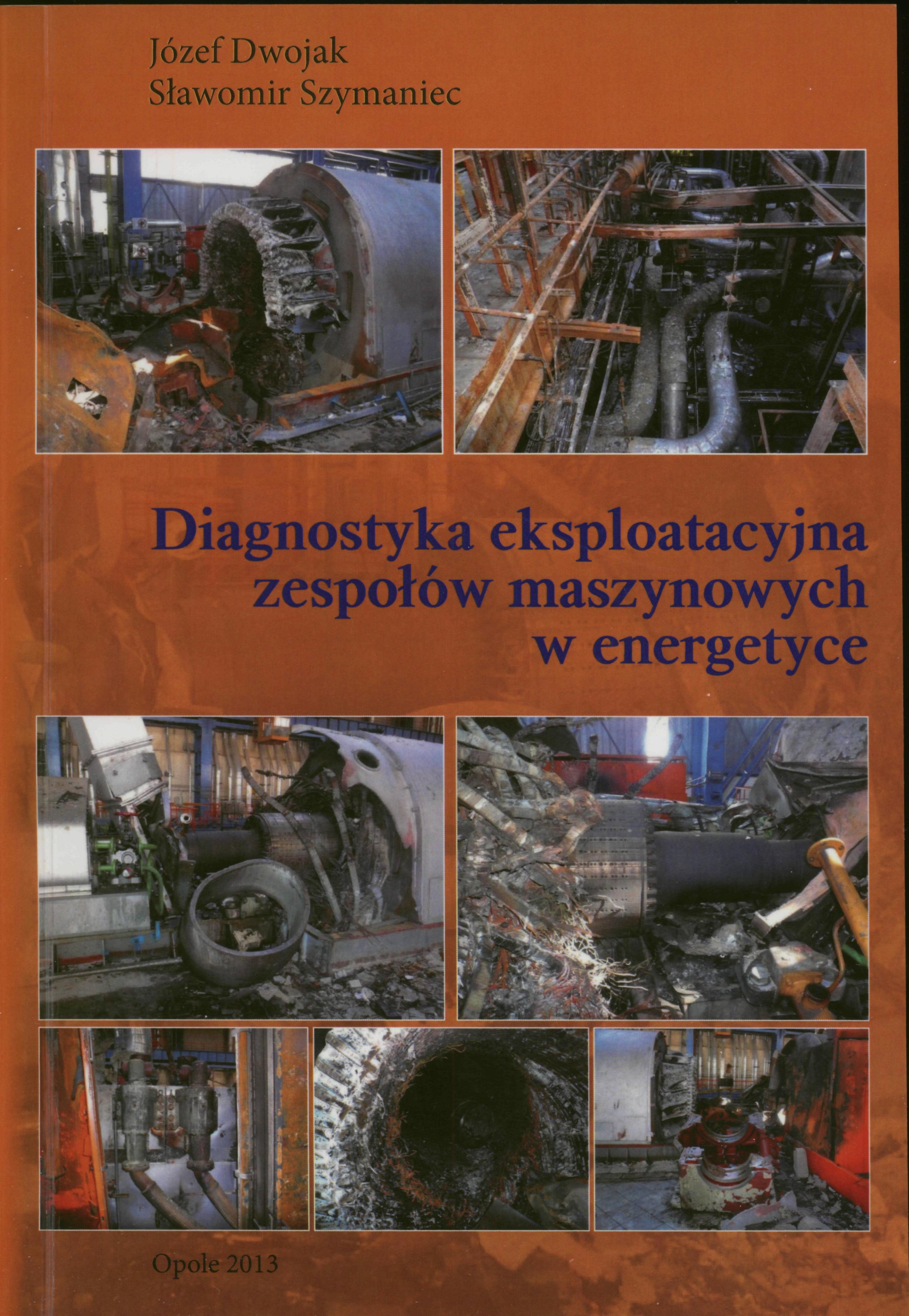 Józef Dwojak
Sławomir Szymaniec

Diagnostyka eksploatacyjna
zespołów maszynowych
w energetyce

Opole 2013